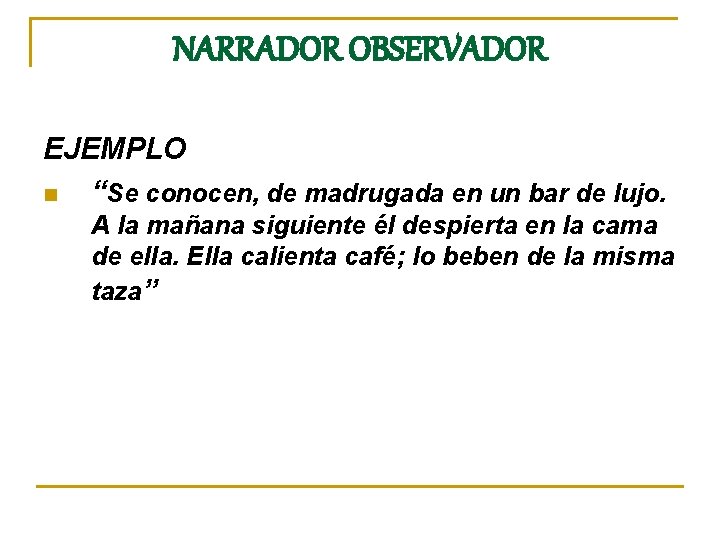 NARRADOR OBSERVADOR

EJEMPLO

• "Se conocen, de madrugada en un bar de lujo. A la mañana siguiente él despierta en la cama de ella. Ella calienta café; lo beben de la misma taza"